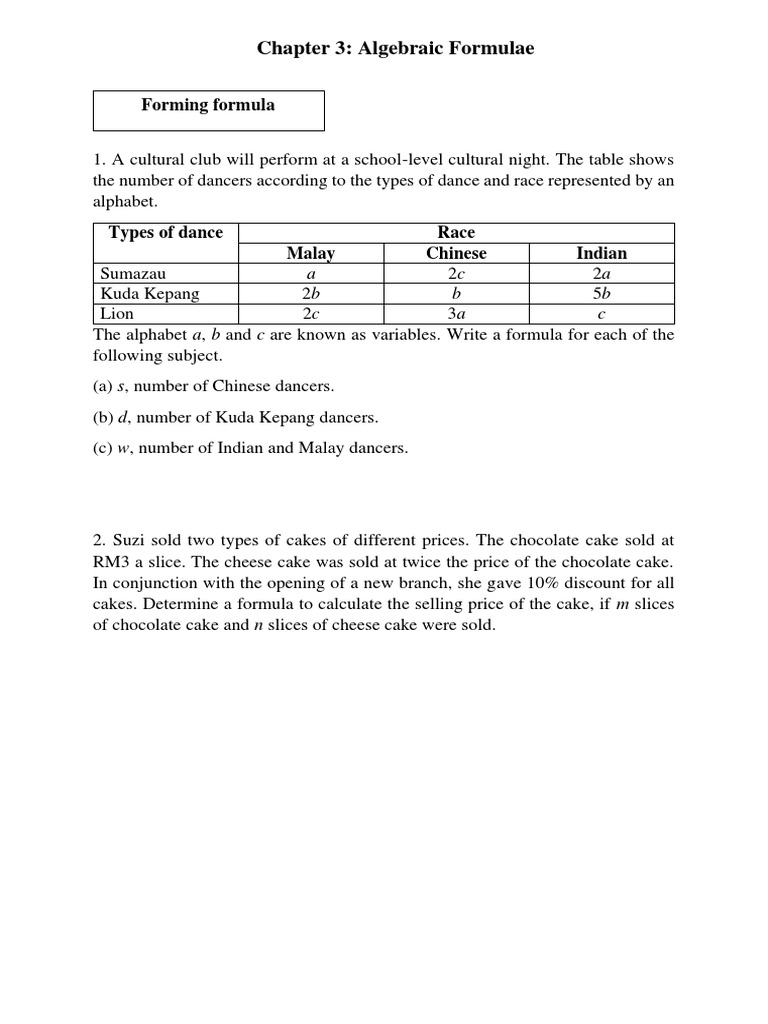 Chapter 3: Algebraic Formulae

Forming formula

1. A cultural club will perform at a school-level cultural night. The table shows the number of dancers according to the types of dance and race represented by an alphabet.

| Types of dance | Race | | |
|---|---|---|---|
| | Malay | Chinese | Indian |
| Sumazau | $a$ | $2c$ | $2a$ |
| Kuda Kepang | $2b$ | $b$ | $5b$ |
| Lion | $2c$ | $3a$ | $c$ |

The alphabet $a$, $b$ and $c$ are known as variables. Write a formula for each of the following subject.

(a) $s$, number of Chinese dancers.

(b) $d$, number of Kuda Kepang dancers.

(c) $w$, number of Indian and Malay dancers.

2. Suzi sold two types of cakes of different prices. The chocolate cake sold at RM3 a slice. The cheese cake was sold at twice the price of the chocolate cake. In conjunction with the opening of a new branch, she gave 10% discount for all cakes. Determine a formula to calculate the selling price of the cake, if $m$ slices of chocolate cake and $n$ slices of cheese cake were sold.